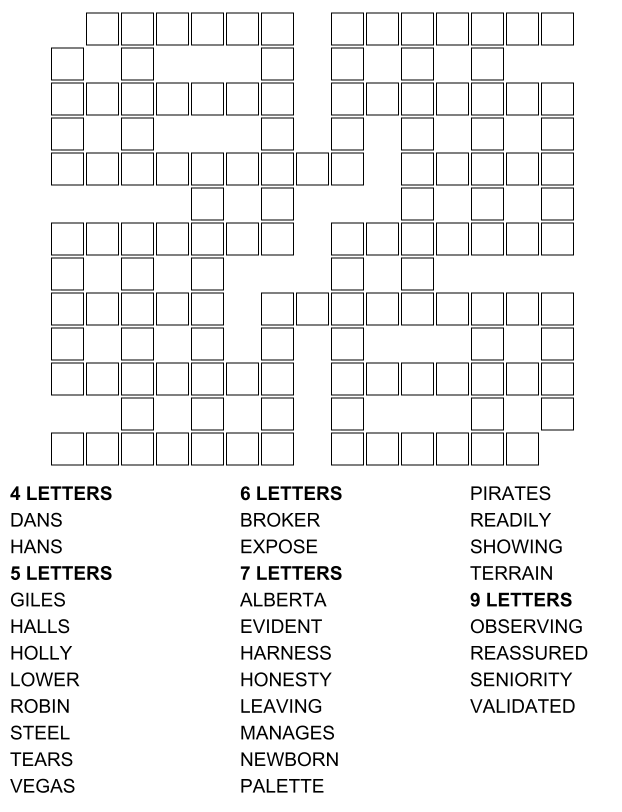 4 LETTERS
DANS
HANS
5 LETTERS
GILES
HALLS
HOLLY
LOWER
ROBIN
STEEL
TEARS
VEGAS

6 LETTERS
BROKER
EXPOSE
7 LETTERS
ALBERTA
EVIDENT
HARNESS
HONESTY
LEAVING
MANAGES
NEWBORN
PALETTE

PIRATES
READILY
SHOWING
TERRAIN
9 LETTERS
OBSERVING
REASSURED
SENIORITY
VALIDATED